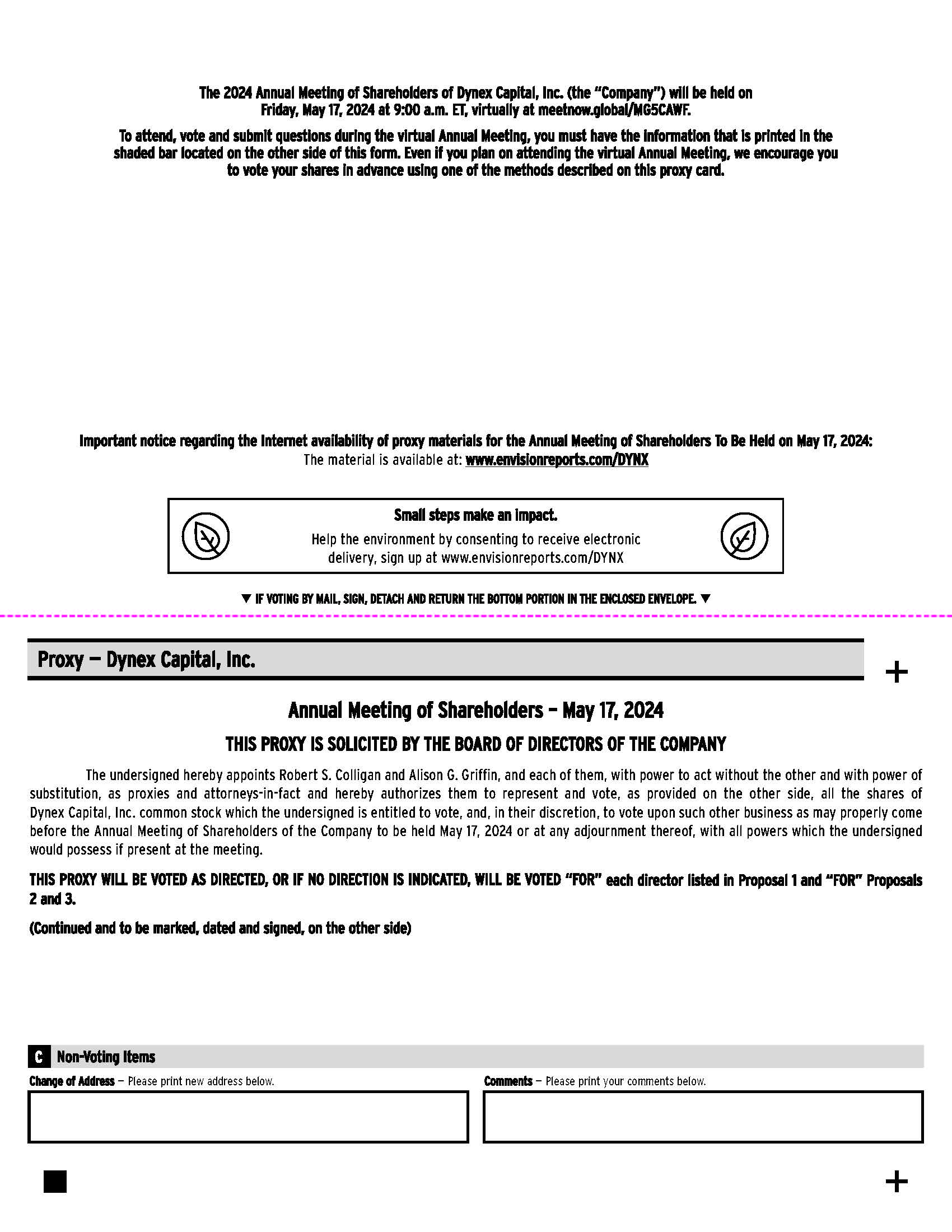 The 2024 Annual Meeting of Shareholders of Dynex Capital, Inc. (the "Company") will be held on Friday, May 17, 2024 at 9:00 a.m. ET, virtually at meetnow.global/MG5CAWF.

To attend, vote and submit questions during the virtual Annual Meeting, you must have the information that is printed in the shaded bar located on the other side of this form. Even if you plan on attending the virtual Annual Meeting, we encourage you to vote your shares in advance using one of the methods described on this proxy card.

Important notice regarding the Internet availability of proxy materials for the Annual Meeting of Shareholders To Be Held on May 17, 2024:
The material is available at: www.envisionreports.com/DYNX

Small steps make an impact.
Help the environment by consenting to receive electronic delivery, sign up at www.envisionreports.com/DYNX

▼ IF VOTING BY MAIL, SIGN, DETACH AND RETURN THE BOTTOM PORTION IN THE ENCLOSED ENVELOPE. ▼

Proxy — Dynex Capital, Inc.

+

Annual Meeting of Shareholders – May 17, 2024

THIS PROXY IS SOLICITED BY THE BOARD OF DIRECTORS OF THE COMPANY

The undersigned hereby appoints Robert S. Colligan and Alison G. Griffin, and each of them, with power to act without the other and with power of substitution, as proxies and attorneys-in-fact and hereby authorizes them to represent and vote, as provided on the other side, all the shares of Dynex Capital, Inc. common stock which the undersigned is entitled to vote, and, in their discretion, to vote upon such other business as may properly come before the Annual Meeting of Shareholders of the Company to be held May 17, 2024 or at any adjournment thereof, with all powers which the undersigned would possess if present at the meeting.

THIS PROXY WILL BE VOTED AS DIRECTED, OR IF NO DIRECTION IS INDICATED, WILL BE VOTED "FOR" each director listed in Proposal 1 and "FOR" Proposals 2 and 3.

(Continued and to be marked, dated and signed, on the other side)

C Non-Voting Items

Change of Address — Please print new address below.

Comments — Please print your comments below.

+